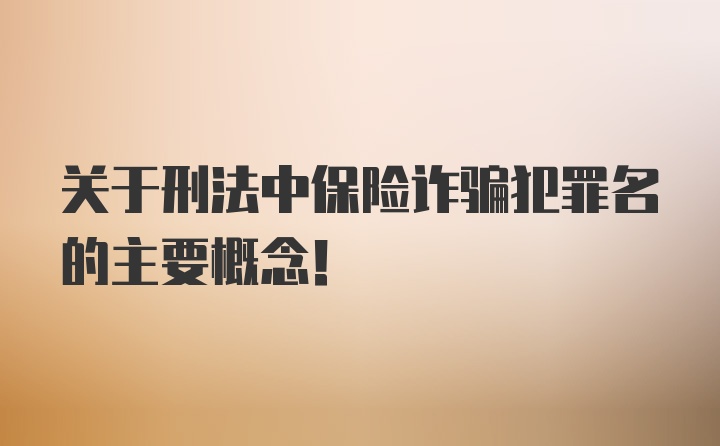 关于刑法中保险诈骗犯罪名的主要概念!